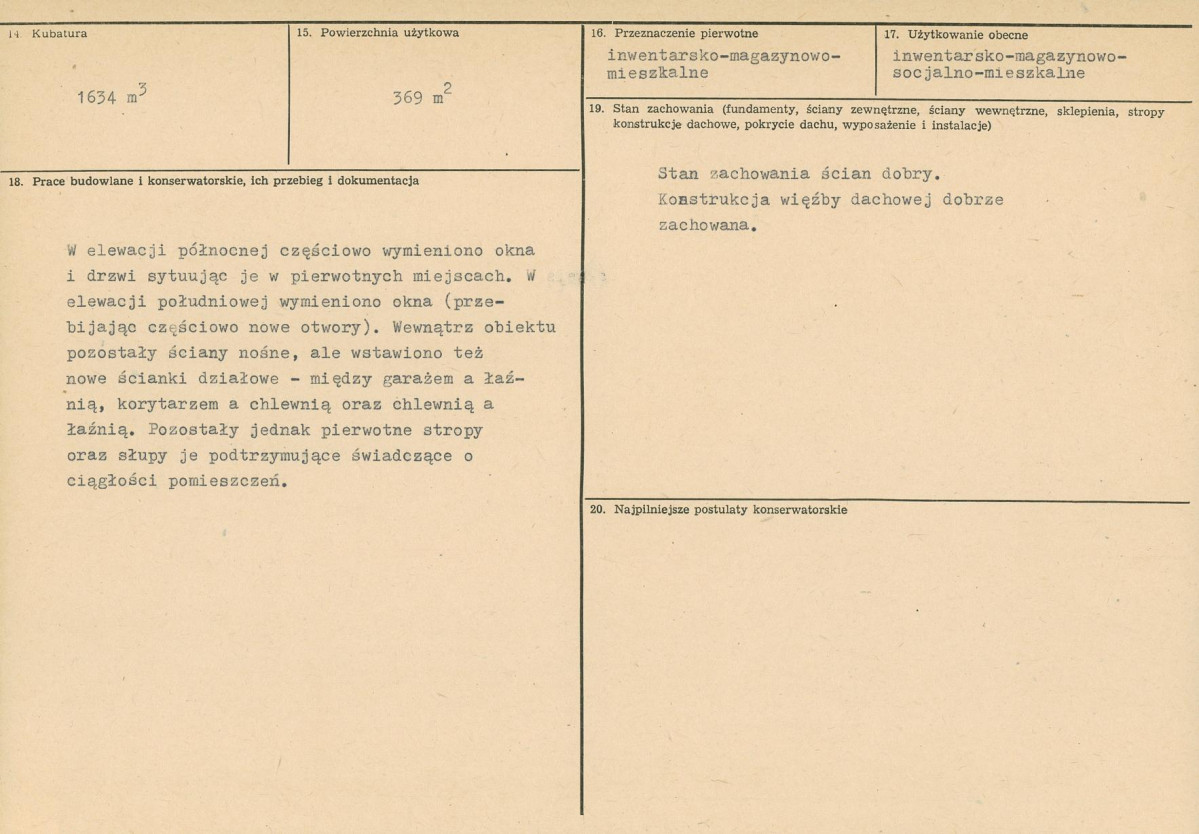 14. Kubatura

1634 $m^3$

15. Powierzchnia użytkowa

369 $m^2$

18. Prace budowlane i konserwatorskie, ich przebieg i dokumentacja

W elewacji północnej częściowo wymieniono okna i drzwi sytuując je w pierwotnych miejscach. W elewacji południowej wymieniono okna (przebijając częściowo nowe otwory). Wewnątrz obiektu pozostały ściany nośne, ale wstawiono też nowe ścianki działowe - między garażem a łaźnią, korytarzem a chlewnią oraz chlewnią a łaźnią. Pozostały jednak pierwotne stropy oraz słupy je podtrzymujące świadczące o ciągłości pomieszczeń.

16. Przeznaczenie pierwotne

inwentarsko-magazynowo-mieszkalne

17. Użytkowanie obecne

inwentarsko-magazynowo-socjalno-mieszkalne

19. Stan zachowania (fundamenty, ściany zewnętrzne, ściany wewnętrzne, sklepienia, stropy konstrukcje dachowe, pokrycie dachu, wyposażenie i instalacje)

Stan zachowania ścian dobry.
Konstrukcja więźby dachowej dobrze zachowana.

20. Najpilniejsze postulaty konserwatorskie